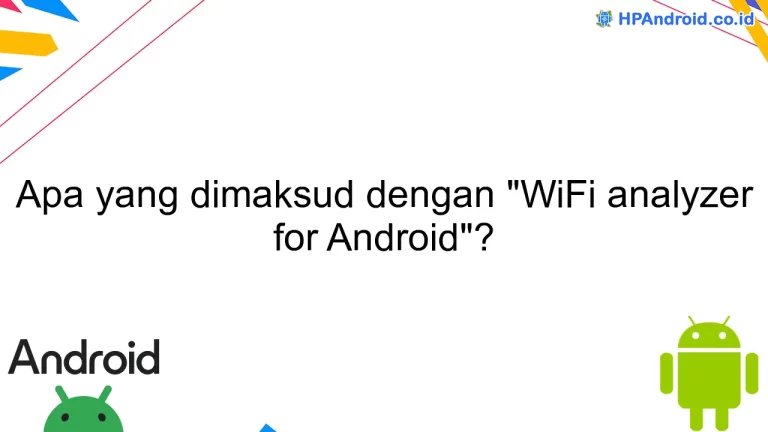 HPAndroid.co.id

Apa yang dimaksud dengan "WiFi analyzer for Android"?

Android